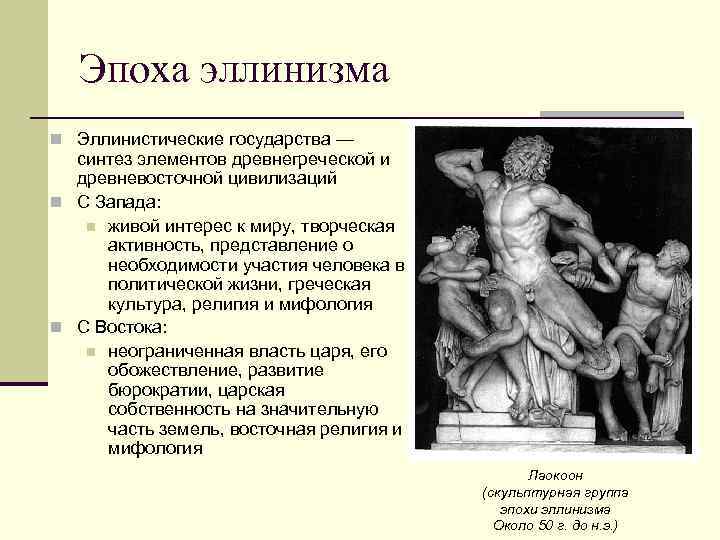 Эпоха эллинизма

Эллинистические государства — синтез элементов древнегреческой и древневосточной цивилизаций

С Запада:

живой интерес к миру, творческая активность, представление о необходимости участия человека в политической жизни, греческая культура, религия и мифология

С Востока:

неограниченная власть царя, его обожествление, развитие бюрократии, царская собственность на значительную часть земель, восточная религия и мифология

Лаокоон
(скульптурная группа эпохи эллинизма
Около 50 г. до н.э.)